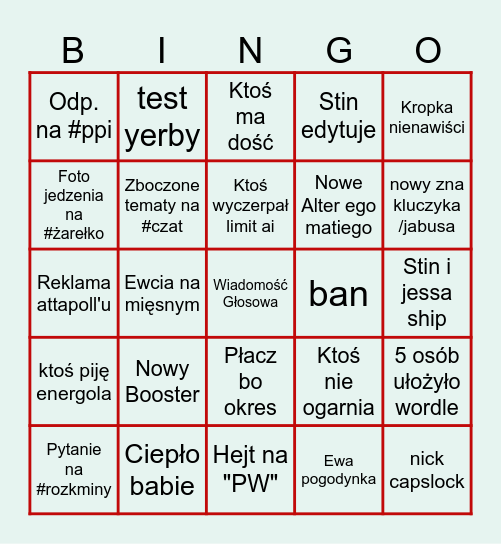 | B | I | N | G | O |
|---|---|---|---|---|
| Odp. na #ppi | test yerby | Ktoś ma dość | Stin edytuje | Kropka nienawiści |
| Foto jedzenia na #żarełko | Zboczone tematy na #czat | Ktoś wyczerpał limit ai | Nowe Alter ego matiego | nowy zna kluczyka /jabusa |
| Reklama attapoll'u | Ewcia na mięsnym | Wiadomość Głosowa | ban | Stin i jessa ship |
| ktoś piję energola | Nowy Booster | Płacz bo okres | Ktoś nie ogarnia | 5 osób ułożyło wordle |
| Pytanie na #rozkminy | Ciepło babie | Hejt na "PW" | Ewa pogodynka | nick capslock |